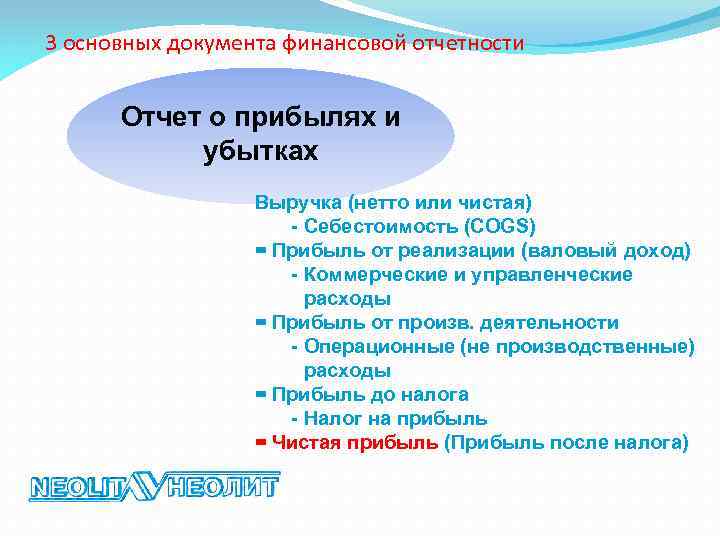 3 основных документа финансовой отчетности

Отчет о прибылях и убытках

Выручка (нетто или чистая)
- Себестоимость (COGS)
= Прибыль от реализации (валовый доход)
- Коммерческие и управленческие расходы
= Прибыль от произв. деятельности
- Операционные (не производственные) расходы
= Прибыль до налога
- Налог на прибыль
= Чистая прибыль (Прибыль после налога)

NEOLIT НЕОЛИТ